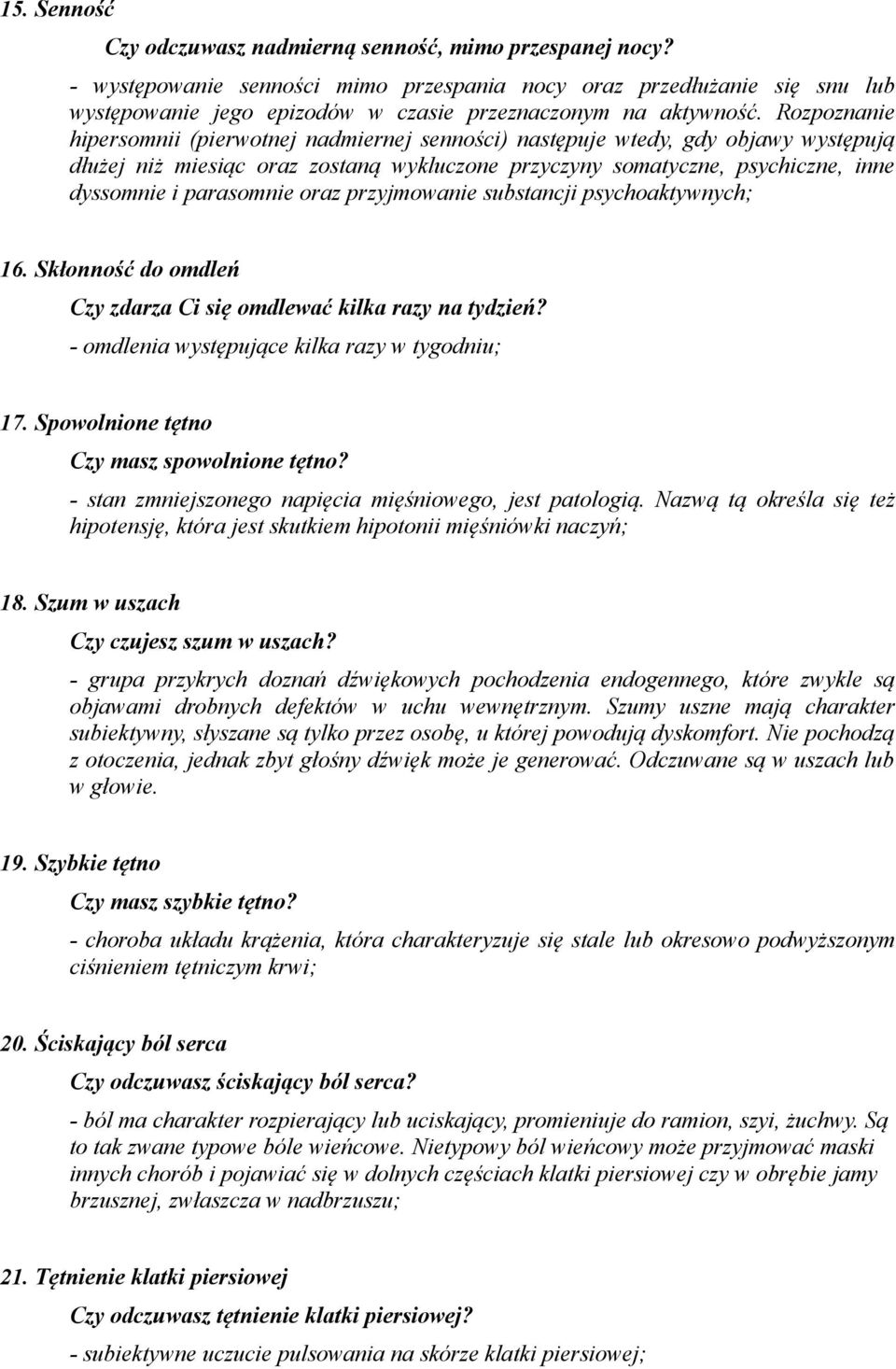 15. Senność

Czy odczuwasz nadmierną senność, mimo przespanej nocy?

- występowanie senności mimo przespania nocy oraz przedłużanie się snu lub występowanie jego epizodów w czasie przeznaczonym na aktywność. Rozpoznanie hipersomnii (pierwotnej nadmiernej senności) następuje wtedy, gdy objawy występują dłużej niż miesiąc oraz zostaną wykluczone przyczyny somatyczne, psychiczne, inne dyssomnie i parasomnie oraz przyjmowanie substancji psychoaktywnych;

16. Skłonność do omdleń

Czy zdarza Ci się omdlewać kilka razy na tydzień?

- omdlenia występujące kilka razy w tygodniu;

17. Spowolnione tętno

Czy masz spowolnione tętno?

- stan zmniejszonego napięcia mięśniowego, jest patologią. Nazwą tą określa się też hipotensję, która jest skutkiem hipotonii mięśniówki naczyń;

18. Szum w uszach

Czy czujesz szum w uszach?

- grupa przykrych doznań dźwiękowych pochodzenia endogennego, które zwykle są objawami drobnych defektów w uchu wewnętrznym. Szumy uszne mają charakter subiektywny, słyszane są tylko przez osobę, u której powodują dyskomfort. Nie pochodzą z otoczenia, jednak zbyt głośny dźwięk może je generować. Odczuwane są w uszach lub w głowie.

19. Szybkie tętno

Czy masz szybkie tętno?

- choroba układu krążenia, która charakteryzuje się stale lub okresowo podwyższonym ciśnieniem tętniczym krwi;

20. Ściskający ból serca

Czy odczuwasz ściskający ból serca?

- ból ma charakter rozpierający lub uciskający, promieniuje do ramion, szyi, żuchwy. Są to tak zwane typowe bóle wieńcowe. Nietypowy ból wieńcowy może przyjmować maski innych chorób i pojawiać się w dolnych częściach klatki piersiowej czy w obrębie jamy brzusznej, zwłaszcza w nadbrzuszu;

21. Tętnienie klatki piersiowej

Czy odczuwasz tętnienie klatki piersiowej?

- subiektywne uczucie pulsowania na skórze klatki piersiowej;